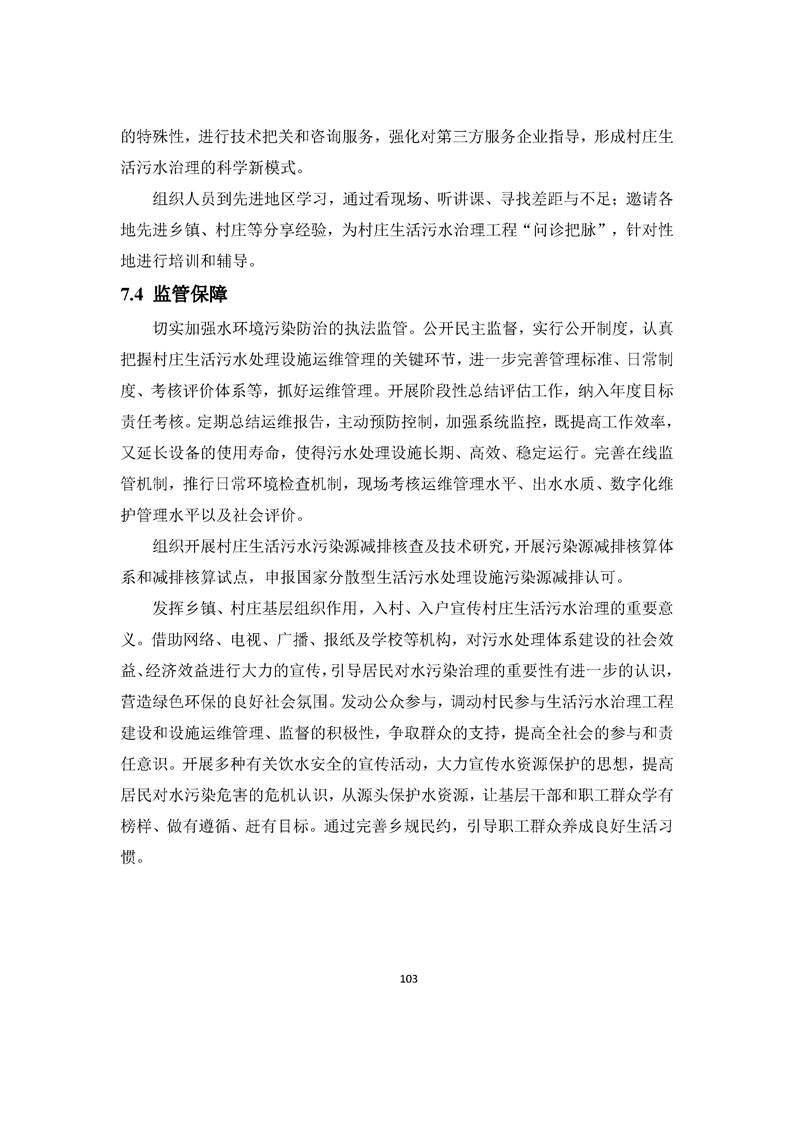 的特殊性，进行技术把关和咨询服务，强化对第三方服务企业指导，形成村庄生活污水治理的科学新模式。

组织人员到先进地区学习，通过看现场、听讲课、寻找差距与不足；邀请各地先进乡镇、村庄等分享经验，为村庄生活污水治理工程“问诊把脉”，针对性地进行培训和辅导。

7.4 监管保障

切实加强水环境污染防治的执法监管。公开民主监督，实行公开制度，认真把握村庄生活污水处理设施运维管理的关键环节，进一步完善管理标准、日常制度、考核评价体系等，抓好运维管理。开展阶段性总结评估工作，纳入年度目标责任考核。定期总结运维报告，主动预防控制，加强系统监控，既提高工作效率，又延长设备的使用寿命，使得污水处理设施长期、高效、稳定运行。完善在线监管机制，推行日常环境检查机制，现场考核运维管理水平、出水水质、数字化维护管理水平以及社会评价。

组织开展村庄生活污水污染源减排核查及技术研究，开展污染源减排核算体系和减排核算试点，申报国家分散型生活污水处理设施污染源减排认可。

发挥乡镇、村庄基层组织作用，入村、入户宣传村庄生活污水治理的重要意义。借助网络、电视、广播、报纸及学校等机构，对污水处理体系建设的社会效益、经济效益进行大力的宣传，引导居民对水污染治理的重要性有进一步的认识，营造绿色环保的良好社会氛围。发动公众参与，调动村民参与生活污水治理工程建设和设施运维管理、监督的积极性，争取群众的支持，提高全社会的参与和责任意识。开展多种有关饮水安全的宣传活动，大力宣传水资源保护的思想，提高居民对水污染危害的危机认识，从源头保护水资源，让基层干部和职工群众学有榜样、做有遵循、赶有目标。通过完善乡规民约，引导职工群众养成良好生活习惯。

103